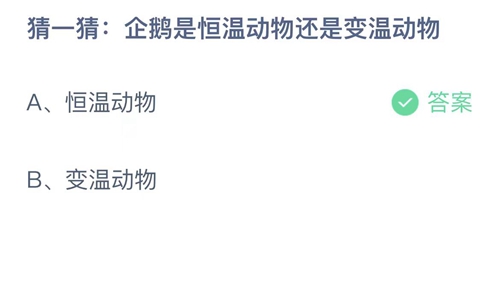 猜一猜：企鹅是恒温动物还是变温动物

A、恒温动物

答案

B、变温动物